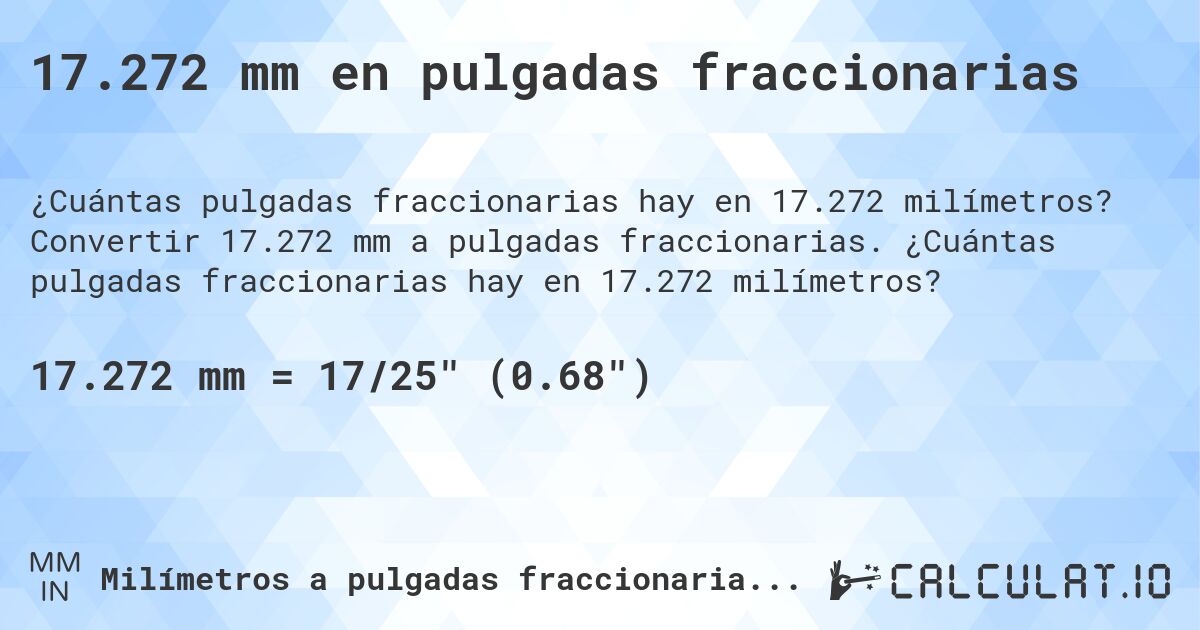 17.272 mm en pulgadas fraccionarias

¿Cuántas pulgadas fraccionarias hay en 17.272 milímetros? Convertir 17.272 mm a pulgadas fraccionarias. ¿Cuántas pulgadas fraccionarias hay en 17.272 milímetros?

17.272 mm = 17/25" (0.68")

MM
IN
Milímetros a pulgadas fraccionaria...

CALCULAT.IO